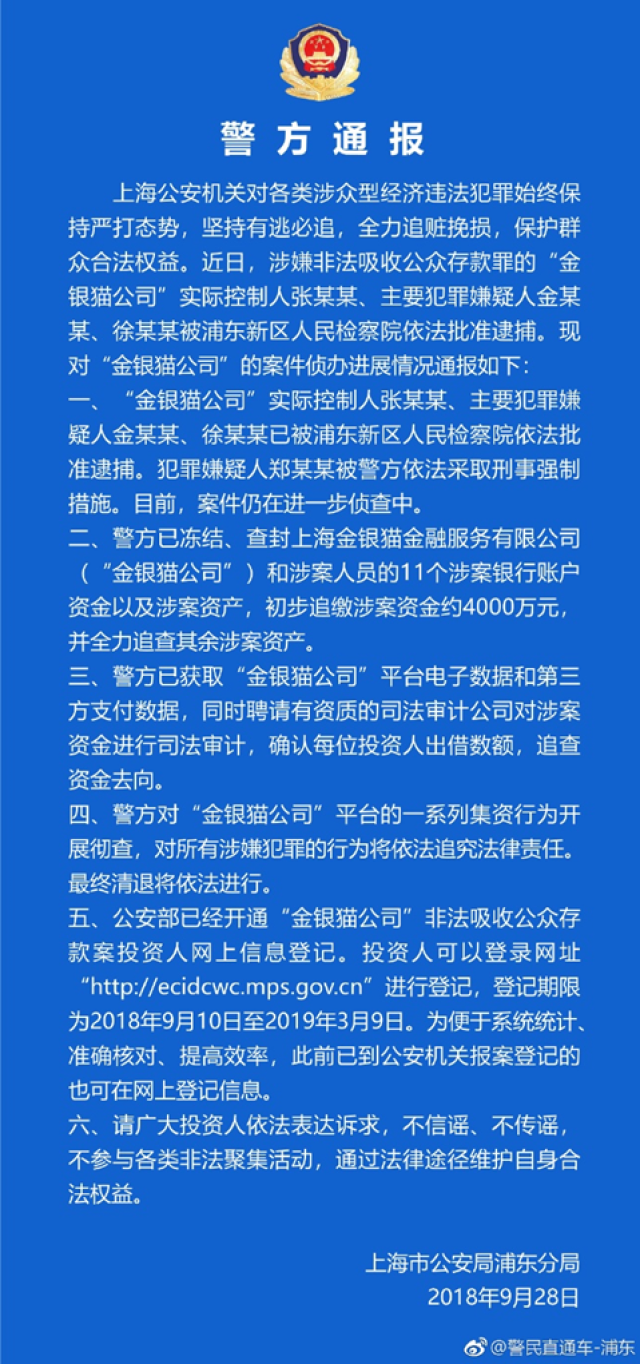 警方通报

上海公安机关对各类涉众型经济违法犯罪始终保持严打态势，坚持有逃必追，全力追赃挽损，保护群众合法权益。近日，涉嫌非法吸收公众存款罪的“金银猫公司”实际控制人张某某、主要犯罪嫌疑人金某某、徐某某被浦东新区人民检察院依法批准逮捕。现对“金银猫公司”的案件侦办进展情况通报如下：

一、“金银猫公司”实际控制人张某某、主要犯罪嫌疑人金某某、徐某某已被浦东新区人民检察院依法批准逮捕。犯罪嫌疑人郑某某被警方依法采取刑事强制措施。目前，案件仍在进一步侦查中。

二、警方已冻结、查封上海金银猫金融服务有限公司（“金银猫公司”）和涉案人员的11个涉案银行账户资金以及涉案资产，初步追缴涉案资金约4000万元，并全力追查其余涉案资产。

三、警方已获取“金银猫公司”平台电子数据和第三方支付数据，同时聘请有资质的司法审计公司对涉案资金进行司法审计，确认每位投资人出借数额，追查资金去向。

四、警方对“金银猫公司”平台的一系列集资行为开展彻查，对所有涉嫌犯罪的行为将依法追究法律责任。最终清退将依法进行。

五、公安部已经开通“金银猫公司”非法吸收公众存款案投资人网上信息登记。投资人可以登录网址“http://ecidcwc.mps.gov.cn”进行登记，登记期限为2018年9月10日至2019年3月9日。为便于系统统计、准确核对、提高效率，此前已到公安机关报案登记的也可在网上登记信息。

六、请广大投资人依法表达诉求，不信谣、不传谣，不参与各类非法聚集活动，通过法律途径维护自身合法权益。

上海市公安局浦东分局
2018年9月28日

@警民直通车-浦东